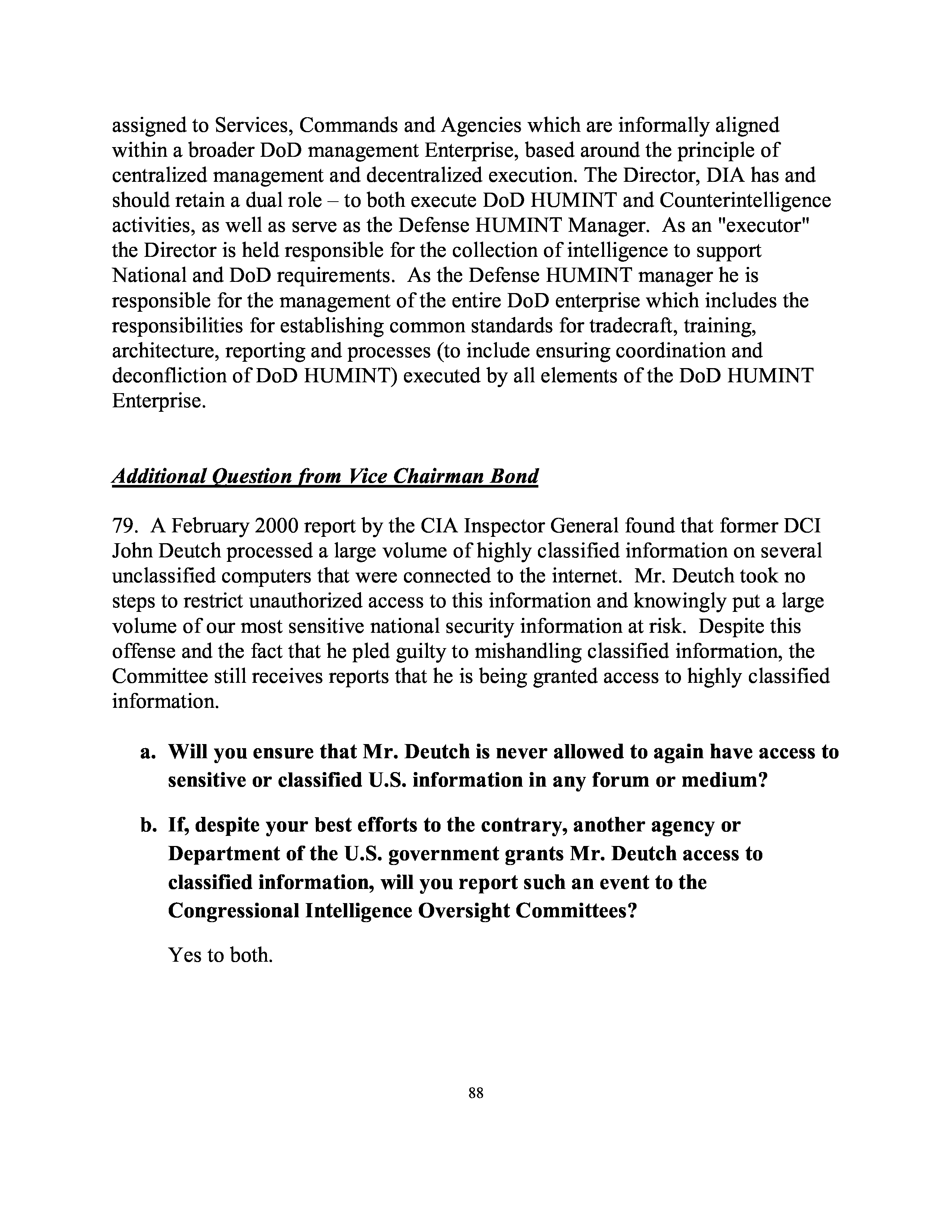 assigned to Services, Commands and Agencies which are informally aligned within a broader DoD management Enterprise, based around the principle of centralized management and decentralized execution. The Director, DIA has and should retain a dual role – to both execute DoD HUMINT and Counterintelligence activities, as well as serve as the Defense HUMINT Manager. As an "executor" the Director is held responsible for the collection of intelligence to support National and DoD requirements. As the Defense HUMINT manager he is responsible for the management of the entire DoD enterprise which includes the responsibilities for establishing common standards for tradecraft, training, architecture, reporting and processes (to include ensuring coordination and deconfliction of DoD HUMINT) executed by all elements of the DoD HUMINT Enterprise.

Additional Question from Vice Chairman Bond

79. A February 2000 report by the CIA Inspector General found that former DCI John Deutch processed a large volume of highly classified information on several unclassified computers that were connected to the internet. Mr. Deutch took no steps to restrict unauthorized access to this information and knowingly put a large volume of our most sensitive national security information at risk. Despite this offense and the fact that he pled guilty to mishandling classified information, the Committee still receives reports that he is being granted access to highly classified information.

a. Will you ensure that Mr. Deutch is never allowed to again have access to sensitive or classified U.S. information in any forum or medium?

b. If, despite your best efforts to the contrary, another agency or Department of the U.S. government grants Mr. Deutch access to classified information, will you report such an event to the Congressional Intelligence Oversight Committees?

Yes to both.

88